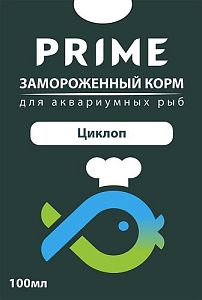 PRIME
ЗАМОРОЖЕННЫЙ КОРМ
для аквариумных рыб

Циклоп

100мл